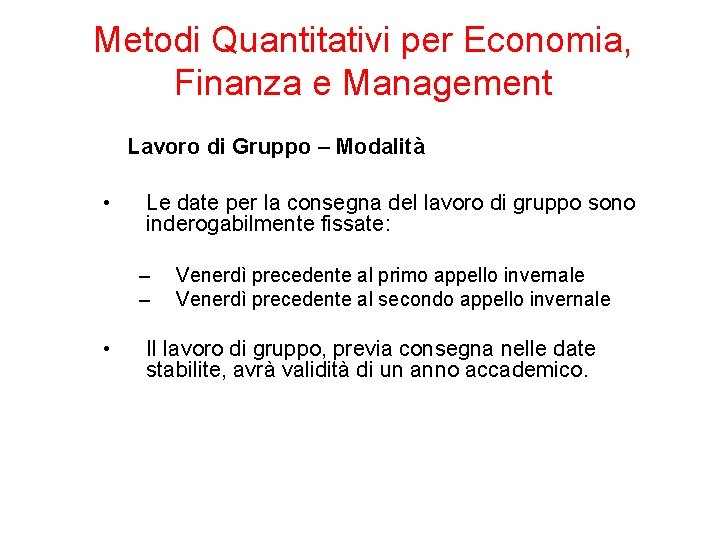 Metodi Quantitativi per Economia, Finanza e Management

Lavoro di Gruppo – Modalità

• Le date per la consegna del lavoro di gruppo sono inderogabilmente fissate:

– Venerdì precedente al primo appello invernale
– Venerdì precedente al secondo appello invernale

• Il lavoro di gruppo, previa consegna nelle date stabilite, avrà validità di un anno accademico.